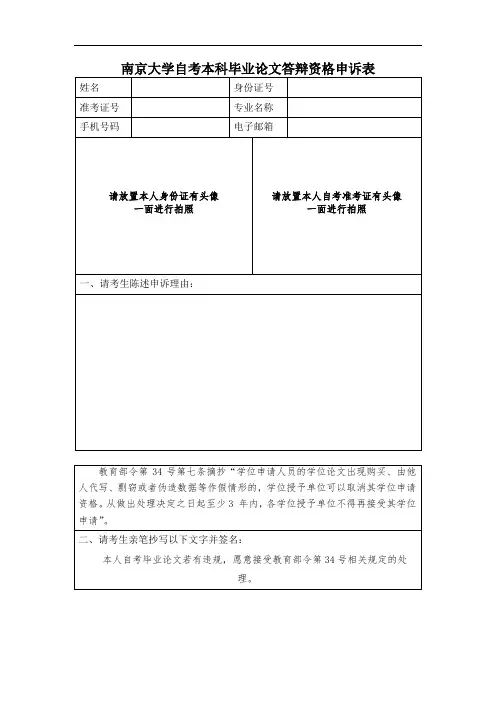 南京大学自考本科毕业论文答辩资格申诉表

| 姓名 | | 身份证号 | |
|---|---|---|---|
| 准考证号 | | 专业名称 | |
| 手机号码 | | 电子邮箱 | |

请放置本人身份证有头像一面进行拍照

请放置本人自考准考证有头像一面进行拍照

一、请考生陈述申诉理由：

教育部令第 34 号第七条摘抄“学位申请人员的学位论文出现购买、由他人代写、剽窃或者伪造数据等作假情形的，学位授予单位可以取消其学位申请资格。从做出处理决定之日起至少 3 年内，各学位授予单位不得再接受其学位申请”。

二、请考生亲笔抄写以下文字并签名：

本人自考毕业论文若有违规，愿意接受教育部令第 34 号相关规定的处理。